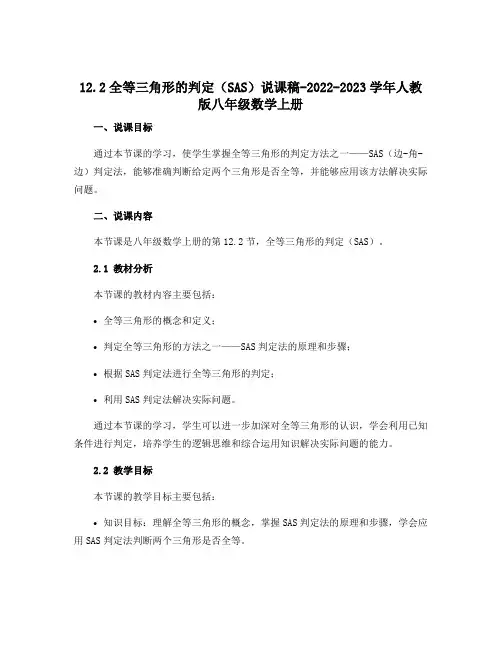 12.2 全等三角形的判定（SAS）说课稿-2022-2023 学年人教版八年级数学上册

一、说课目标

通过本节课的学习，使学生掌握全等三角形的判定方法之一——SAS（边-角-边）判定法，能够准确判断给定两个三角形是否全等，并能够应用该方法解决实际问题。

二、说课内容

本节课是八年级数学上册的第 12.2 节，全等三角形的判定（SAS）。

2.1 教材分析

本节课的教材内容主要包括：

• 全等三角形的概念和定义；

• 判定全等三角形的方法之一——SAS 判定法的原理和步骤；

• 根据 SAS 判定法进行全等三角形的判定；

• 利用 SAS 判定法解决实际问题。

通过本节课的学习，学生可以进一步加深对全等三角形的认识，学会利用已知条件进行判定，培养学生的逻辑思维和综合运用知识解决实际问题的能力。

2.2 教学目标

本节课的教学目标主要包括：

• 知识目标：理解全等三角形的概念，掌握 SAS 判定法的原理和步骤，学会应用 SAS 判定法判断两个三角形是否全等。